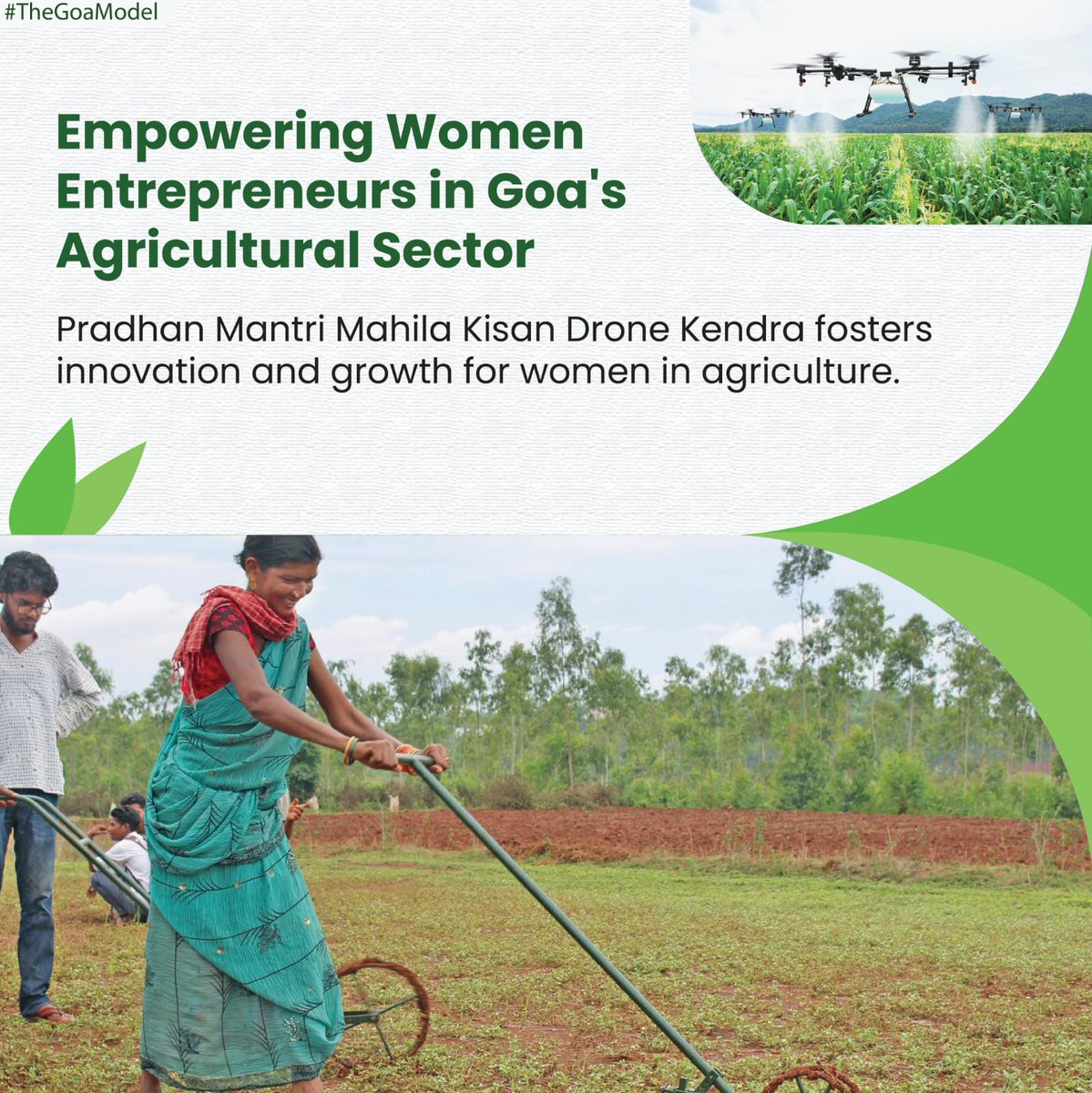 #TheGoaModel

Empowering Women Entrepreneurs in Goa's Agricultural Sector

Pradhan Mantri Mahila Kisan Drone Kendra fosters innovation and growth for women in agriculture.